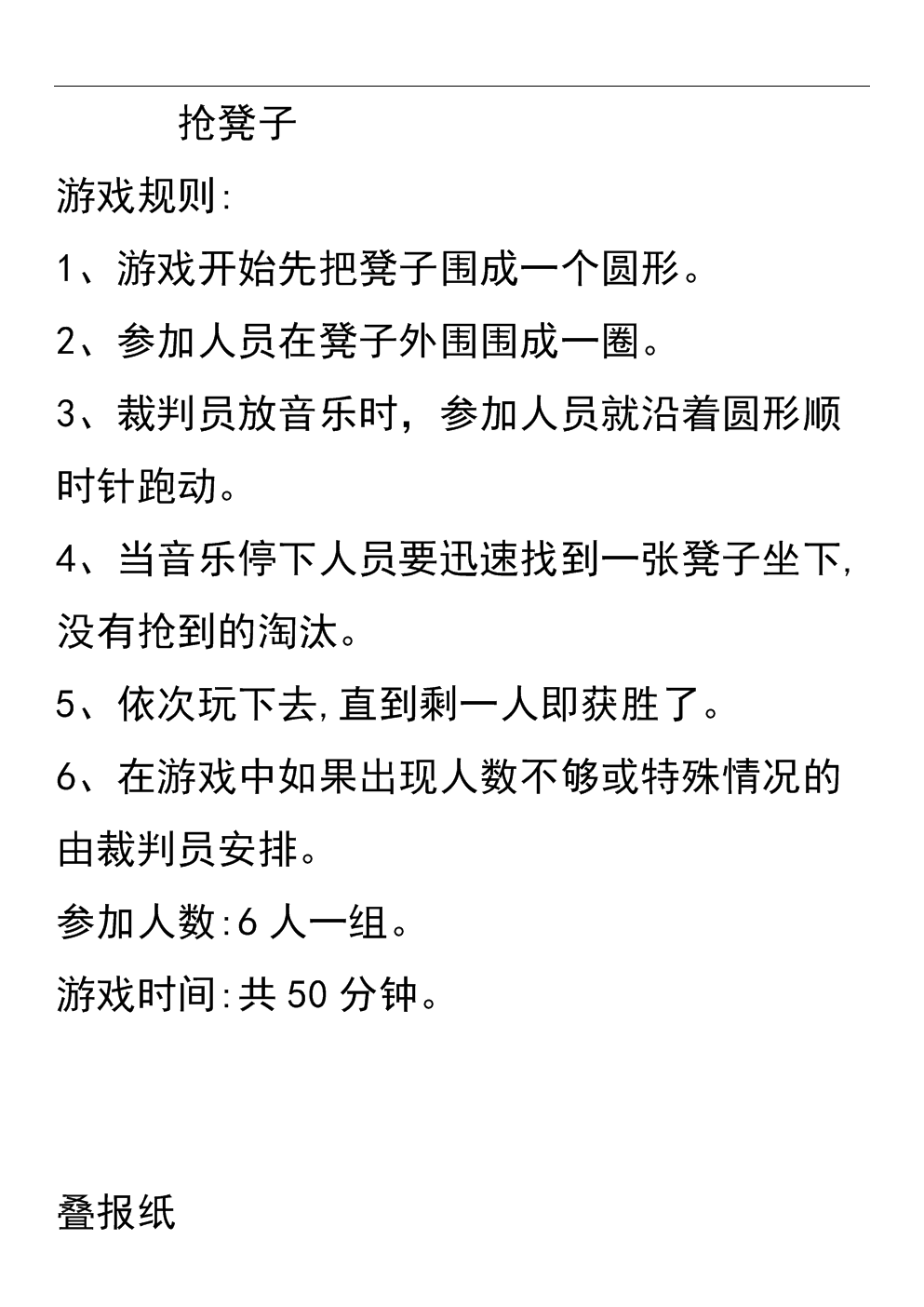 抢凳子

游戏规则:

1、游戏开始先把凳子围成一个圆形。

2、参加人员在凳子外围围成一圈。

3、裁判员放音乐时，参加人员就沿着圆形顺时针跑动。

4、当音乐停下人员要迅速找到一张凳子坐下,没有抢到的淘汰。

5、依次玩下去,直到剩一人即获胜了。

6、在游戏中如果出现人数不够或特殊情况的由裁判员安排。

参加人数:6 人一组。

游戏时间:共 50 分钟。

叠报纸